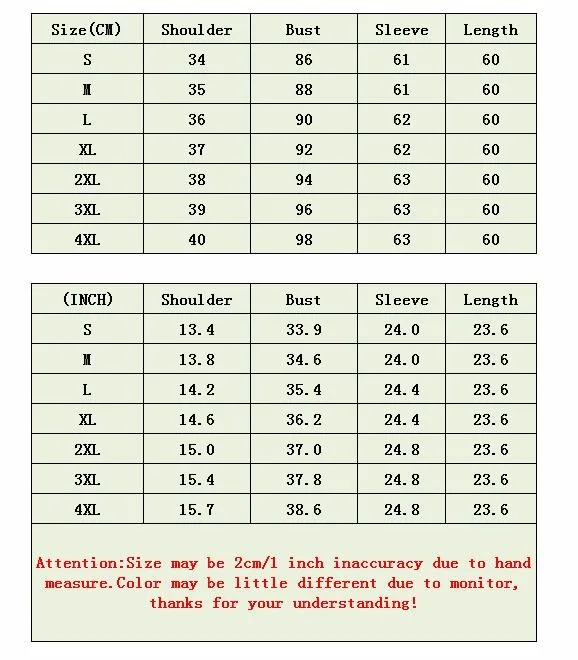 | Size(CM) | Shoulder | Bust | Sleeve | Length |
|---|---|---|---|---|
| S | 34 | 86 | 61 | 60 |
| M | 35 | 88 | 61 | 60 |
| L | 36 | 90 | 62 | 60 |
| XL | 37 | 92 | 62 | 60 |
| 2XL | 38 | 94 | 63 | 60 |
| 3XL | 39 | 96 | 63 | 60 |
| 4XL | 40 | 98 | 63 | 60 |

| (INCH) | Shoulder | Bust | Sleeve | Length |
|---|---|---|---|---|
| S | 13.4 | 33.9 | 24.0 | 23.6 |
| M | 13.8 | 34.6 | 24.0 | 23.6 |
| L | 14.2 | 35.4 | 24.4 | 23.6 |
| XL | 14.6 | 36.2 | 24.4 | 23.6 |
| 2XL | 15.0 | 37.0 | 24.8 | 23.6 |
| 3XL | 15.4 | 37.8 | 24.8 | 23.6 |
| 4XL | 15.7 | 38.6 | 24.8 | 23.6 |

Attention:Size may be 2cm/1 inch inaccuracy due to hand measure.Color may be little different due to monitor, thanks for your understanding!